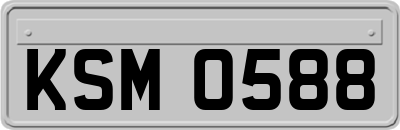 KSM 0588